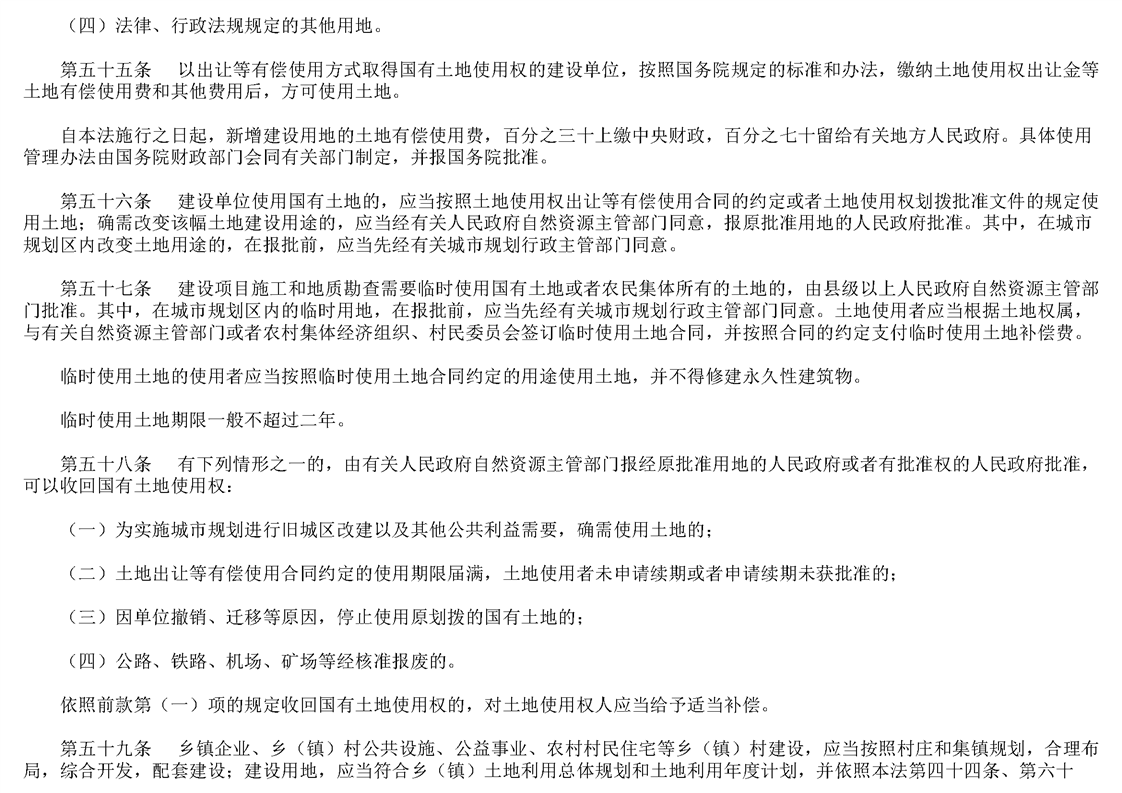 （四）法律、行政法规规定的其他用地。

第五十五条　以出让等有偿使用方式取得国有土地使用权的建设单位，按照国务院规定的标准和办法，缴纳土地使用权出让金等土地有偿使用费和其他费用后，方可使用土地。

自本法施行之日起，新增建设用地的土地有偿使用费，百分之三十上缴中央财政，百分之七十留给有关地方人民政府。具体使用管理办法由国务院财政部门会同有关部门制定，并报国务院批准。

第五十六条　建设单位使用国有土地的，应当按照土地使用权出让等有偿使用合同的约定或者土地使用权划拨批准文件的规定使用土地；确需改变该幅土地建设用途的，应当经有关人民政府自然资源主管部门同意，报原批准用地的人民政府批准。其中，在城市规划区内改变土地用途的，在报批前，应当先经有关城市规划行政主管部门同意。

第五十七条　建设项目施工和地质勘查需要临时使用国有土地或者农民集体所有的土地的，由县级以上人民政府自然资源主管部门批准。其中，在城市规划区内的临时用地，在报批前，应当先经有关城市规划行政主管部门同意。土地使用者应当根据土地权属，与有关自然资源主管部门或者农村集体经济组织、村民委员会签订临时使用土地合同，并按照合同的约定支付临时使用土地补偿费。

临时使用土地的使用者应当按照临时使用土地合同约定的用途使用土地，并不得修建永久性建筑物。

临时使用土地期限一般不超过二年。

第五十八条　有下列情形之一的，由有关人民政府自然资源主管部门报经原批准用地的人民政府或者有批准权的人民政府批准，可以收回国有土地使用权：

（一）为实施城市规划进行旧城区改建以及其他公共利益需要，确需使用土地的；

（二）土地出让等有偿使用合同约定的使用期限届满，土地使用者未申请续期或者申请续期未获批准的；

（三）因单位撤销、迁移等原因，停止使用原划拨的国有土地的；

（四）公路、铁路、机场、矿场等经核准报废的。

依照前款第（一）项的规定收回国有土地使用权的，对土地使用权人应当给予适当补偿。

第五十九条　乡镇企业、乡（镇）村公共设施、公益事业、农村村民住宅等乡（镇）村建设，应当按照村庄和集镇规划，合理布局，综合开发，配套建设；建设用地，应当符合乡（镇）土地利用总体规划和土地利用年度计划，并依照本法第四十四条、第六十